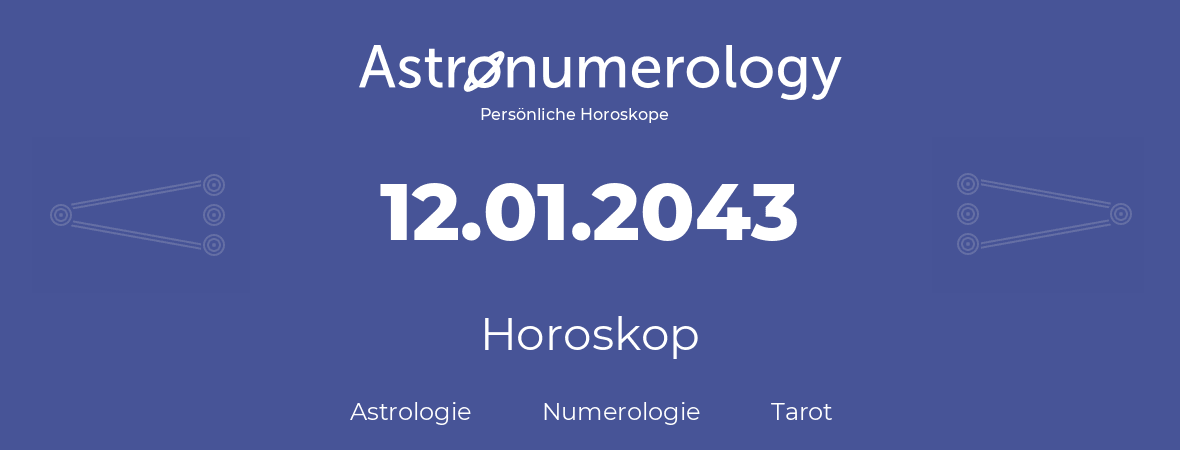 Astronumerology
Persönliche Horoskope

12.01.2043

Horoskop

Astrologie Numerologie Tarot